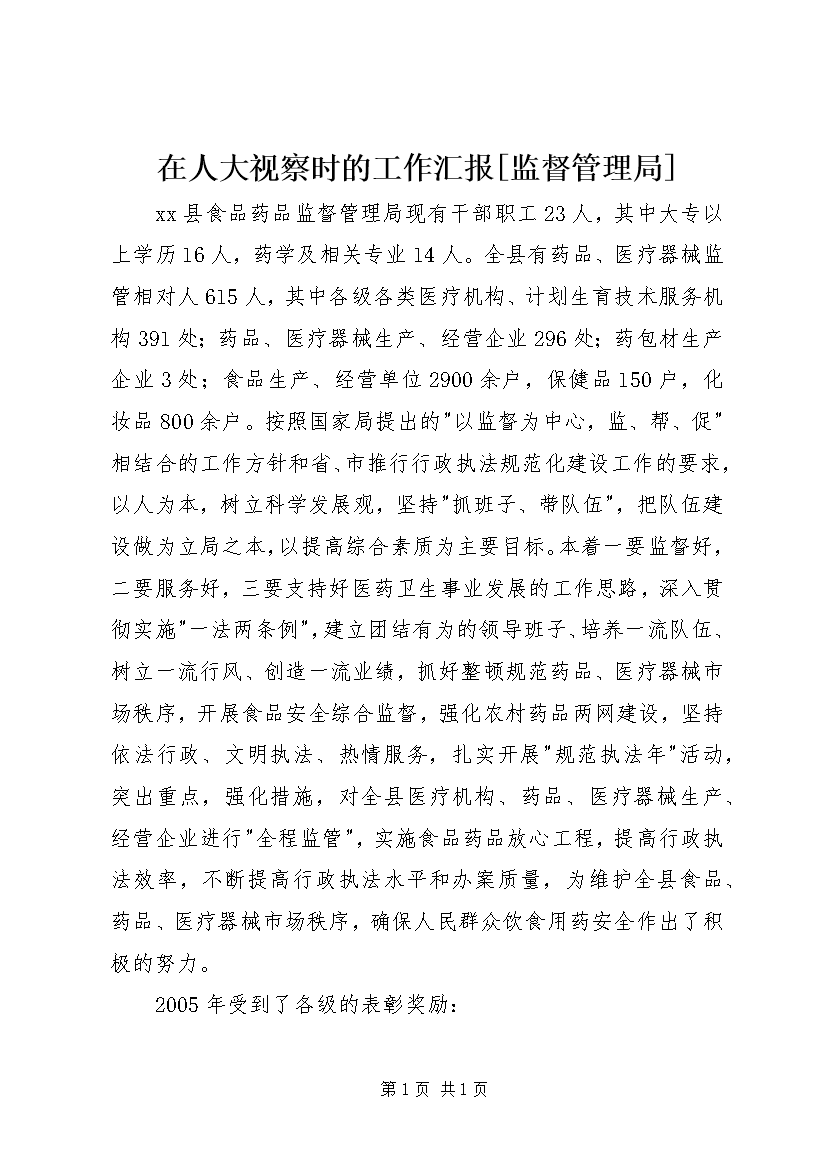 在人大视察时的工作汇报[监督管理局]

xx县食品药品监督管理局现有干部职工23人，其中大专以上学历16人，药学及相关专业14人。全县有药品、医疗器械监管相对人615人，其中各级各类医疗机构、计划生育技术服务机构391处；药品、医疗器械生产、经营企业296处；药包材生产企业3处；食品生产、经营单位2900余户，保健品150户，化妆品800余户。按照国家局提出的"以监督为中心，监、帮、促"相结合的工作方针和省、市推行行政执法规范化建设工作的要求，以人为本，树立科学发展观，坚持"抓班子、带队伍"，把队伍建设做为立局之本，以提高综合素质为主要目标。本着一要监督好，二要服务好，三要支持好医药卫生事业发展的工作思路，深入贯彻实施"一法两条例"，建立团结有为的领导班子、培养一流队伍、树立一流行风、创造一流业绩，抓好整顿规范药品、医疗器械市场秩序，开展食品安全综合监督，强化农村药品两网建设，坚持依法行政、文明执法、热情服务，扎实开展"规范执法年"活动，突出重点，强化措施，对全县医疗机构、药品、医疗器械生产、经营企业进行"全程监管"，实施食品药品放心工程，提高行政执法效率，不断提高行政执法水平和办案质量，为维护全县食品、药品、医疗器械市场秩序，确保人民群众饮食用药安全作出了积极的努力。

2005年受到了各级的表彰奖励：

第1页 共1页